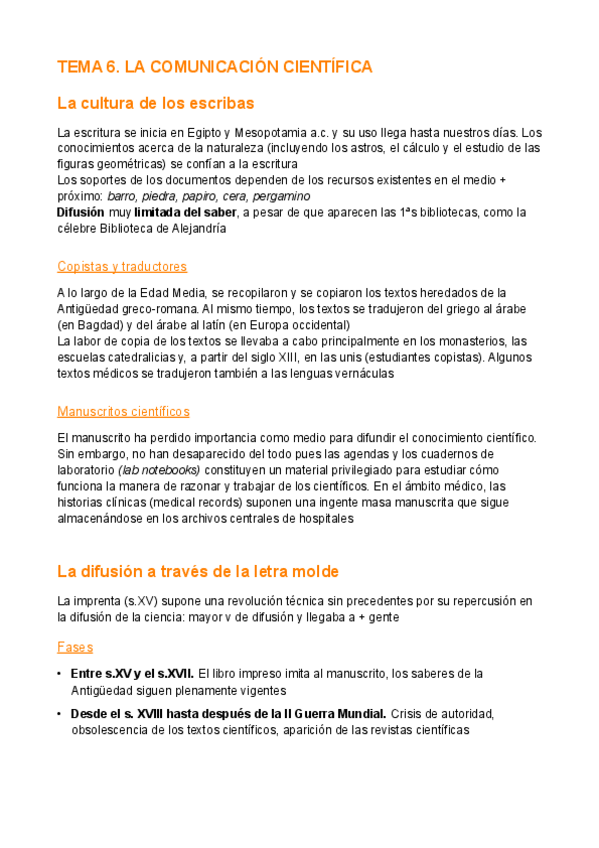 TEMA 6. LA COMUNICACIÓN CIENTÍFICA

La cultura de los escribas

La escritura se inicia en Egipto y Mesopotamia a.c. y su uso llega hasta nuestros días. Los conocimientos acerca de la naturaleza (incluyendo los astros, el cálculo y el estudio de las figuras geométricas) se confían a la escritura
Los soportes de los documentos dependen de los recursos existentes en el medio + próximo: barro, piedra, papiro, cera, pergamino
Difusión muy limitada del saber, a pesar de que aparecen las 1ªs bibliotecas, como la célebre Biblioteca de Alejandría

Copistas y traductores

A lo largo de la Edad Media, se recopilaron y se copiaron los textos heredados de la Antigüedad greco-romana. Al mismo tiempo, los textos se tradujeron del griego al árabe (en Bagdad) y del árabe al latín (en Europa occidental)
La labor de copia de los textos se llevaba a cabo principalmente en los monasterios, las escuelas catedralicias y, a partir del siglo XIII, en las unis (estudiantes copistas). Algunos textos médicos se tradujeron también a las lenguas vernáculas

Manuscritos científicos

El manuscrito ha perdido importancia como medio para difundir el conocimiento científico. Sin embargo, no han desaparecido del todo pues las agendas y los cuadernos de laboratorio (lab notebooks) constituyen un material privilegiado para estudiar cómo funciona la manera de razonar y trabajar de los científicos. En el ámbito médico, las historias clínicas (medical records) suponen una ingente masa manuscrita que sigue almacenándose en los archivos centrales de hospitales

La difusión a través de la letra molde

La imprenta (s.XV) supone una revolución técnica sin precedentes por su repercusión en la difusión de la ciencia: mayor v de difusión y llegaba a + gente

Fases

• Entre s.XV y el s.XVII. El libro impreso imita al manuscrito, los saberes de la Antigüedad siguen plenamente vigentes
• Desde el s. XVIII hasta después de la II Guerra Mundial. Crisis de autoridad, obsolescencia de los textos científicos, aparición de las revistas científicas